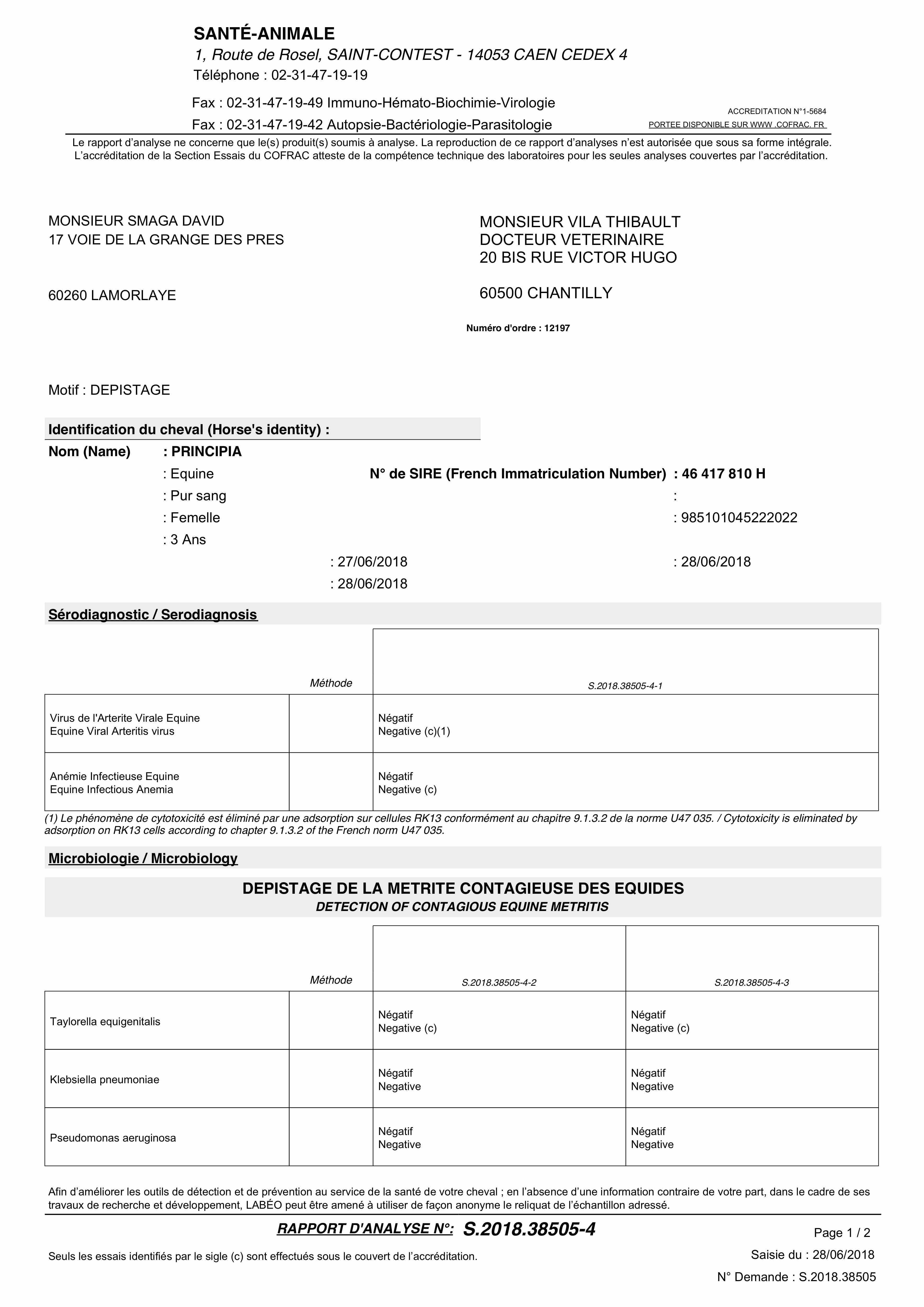 SANTÉ-ANIMALE
1, Route de Rosel, SAINT-CONTEST - 14053 CAEN CEDEX 4
Téléphone : 02-31-47-19-19

Fax : 02-31-47-19-49 Immuno-Hémato-Biochimie-Virologie
Fax : 02-31-47-19-42 Autopsie-Bactériologie-Parasitologie

ACCREDITATION N°1-5684
PORTEE DISPONIBLE SUR WWW .COFRAC. FR

Le rapport d'analyse ne concerne que le(s) produit(s) soumis à analyse. La reproduction de ce rapport d'analyses n'est autorisée que sous sa forme intégrale. L'accréditation de la Section Essais du COFRAC atteste de la compétence technique des laboratoires pour les seules analyses couvertes par l'accréditation.

MONSIEUR SMAGA DAVID
17 VOIE DE LA GRANGE DES PRES

60260 LAMORLAYE

MONSIEUR VILA THIBAULT
DOCTEUR VETERINAIRE
20 BIS RUE VICTOR HUGO

60500 CHANTILLY

Numéro d'ordre : 12197

Motif : DEPISTAGE

Identification du cheval (Horse's identity) :
Nom (Name) : PRINCIPIA
: Equine N° de SIRE (French Immatriculation Number) : 46 417 810 H
: Pur sang :
: Femelle : 985101045222022
: 3 Ans
: 27/06/2018 : 28/06/2018
: 28/06/2018

Sérodiagnostic / Serodiagnosis

| | Méthode | S.2018.38505-4-1 |
|---|---|---|
| Virus de l'Arterite Virale Equine Equine Viral Arteritis virus | | Négatif Negative (c)(1) |
| Anémie Infectieuse Equine Equine Infectious Anemia | | Négatif Negative (c) |

(1) Le phénomène de cytotoxicité est éliminé par une adsorption sur cellules RK13 conformément au chapitre 9.1.3.2 de la norme U47 035. / Cytotoxicity is eliminated by adsorption on RK13 cells according to chapter 9.1.3.2 of the French norm U47 035.

Microbiologie / Microbiology

DEPISTAGE DE LA METRITE CONTAGIEUSE DES EQUIDES
DETECTION OF CONTAGIOUS EQUINE METRITIS

| | Méthode | S.2018.38505-4-2 | S.2018.38505-4-3 |
|---|---|---|---|
| Taylorella equigenitalis | | Négatif Negative (c) | Négatif Negative (c) |
| Klebsiella pneumoniae | | Négatif Negative | Négatif Negative |
| Pseudomonas aeruginosa | | Négatif Negative | Négatif Negative |

Afin d'améliorer les outils de détection et de prévention au service de la santé de votre cheval ; en l'absence d'une information contraire de votre part, dans le cadre de ses travaux de recherche et développement, LABÉO peut être amené à utiliser de façon anonyme le reliquat de l'échantillon adressé.

RAPPORT D'ANALYSE N°: S.2018.38505-4
Page 1 / 2
Seuls les essais identifiés par le sigle (c) sont effectués sous le couvert de l'accréditation.
Saisie du : 28/06/2018
N° Demande : S.2018.38505